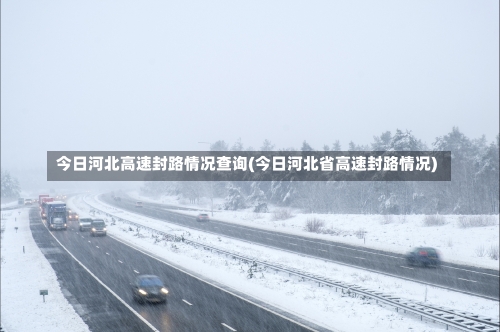 今日河北高速封路情况查询(今日河北省高速封路情况)